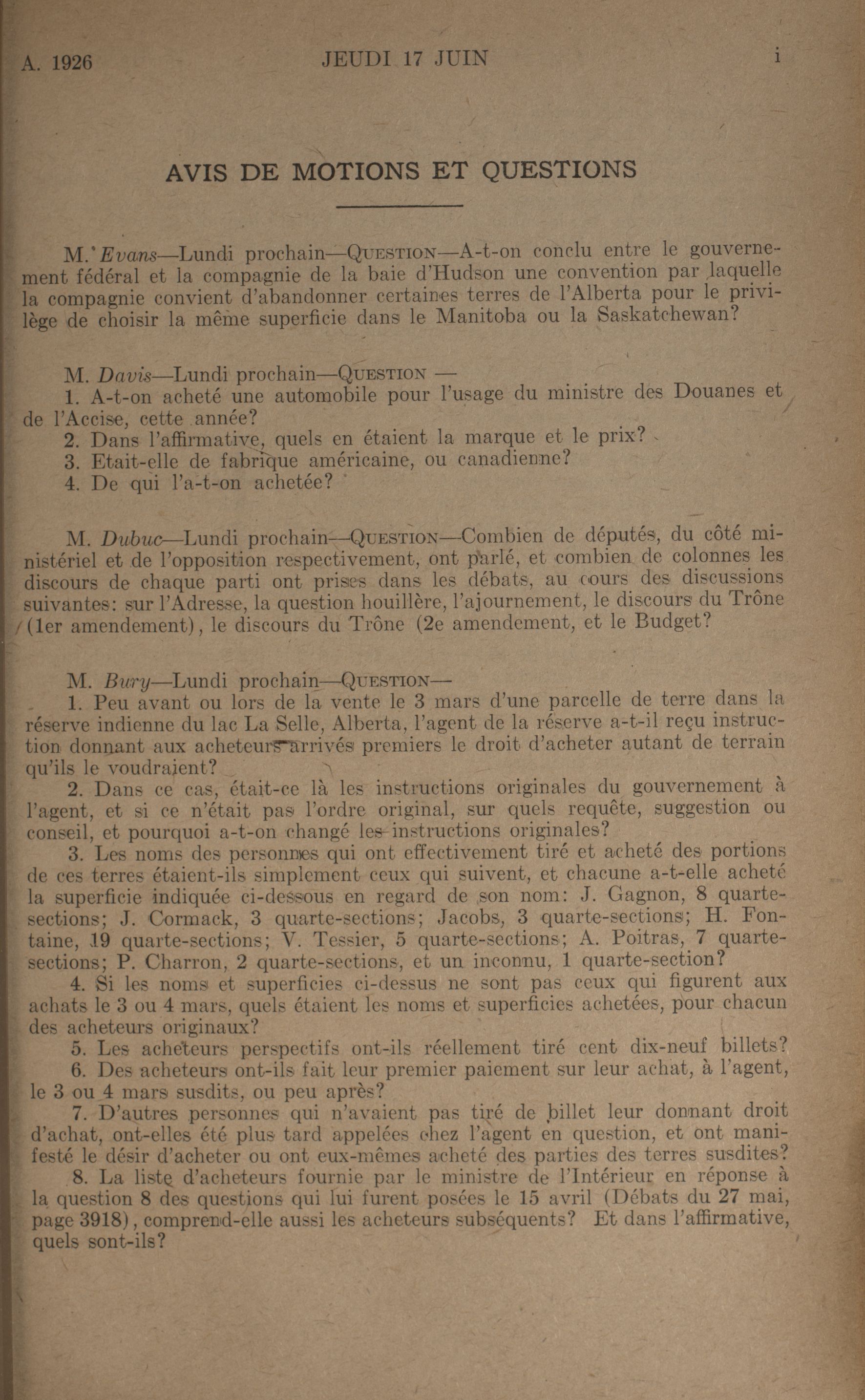 A. 1926 JEUDI 17 JUIN i

AVIS DE MOTIONS ET QUESTIONS

M. Evans—Lundi prochain—QUESTION—A-t-on conclu entre le gouvernement fédéral et la compagnie de la baie d'Hudson une convention par laquelle la compagnie convient d'abandonner certaines terres de l'Alberta pour le privilège de choisir la même superficie dans le Manitoba ou la Saskatchewan?

M. Davis—Lundi prochain—QUESTION —
1. A-t-on acheté une automobile pour l'usage du ministre des Douanes et de l'Accise, cette année?
2. Dans l'affirmative, quels en étaient la marque et le prix?
3. Etait-elle de fabrique américaine, ou canadienne?
4. De qui l'a-t-on achetée?

M. Dubuc—Lundi prochain—QUESTION—Combien de députés, du côté ministériel et de l'opposition respectivement, ont parlé, et combien de colonnes les discours de chaque parti ont prises dans les débats, au cours des discussions suivantes: sur l'Adresse, la question houillère, l'ajournement, le discours du Trône (1er amendement), le discours du Trône (2e amendement, et le Budget?

M. Bury—Lundi prochain—QUESTION—
1. Peu avant ou lors de la vente le 3 mars d'une parcelle de terre dans la réserve indienne du lac La Selle, Alberta, l'agent de la réserve a-t-il reçu instruction donnant aux acheteurs arrivés premiers le droit d'acheter autant de terrain qu'ils le voudraient?
2. Dans ce cas, était-ce là les instructions originales du gouvernement à l'agent, et si ce n'était pas l'ordre original, sur quels requête, suggestion ou conseil, et pourquoi a-t-on changé les instructions originales?
3. Les noms des personnes qui ont effectivement tiré et acheté des portions de ces terres étaient-ils simplement ceux qui suivent, et chacune a-t-elle acheté la superficie indiquée ci-dessous en regard de son nom: J. Gagnon, 8 quarte-sections; J. Cormack, 3 quarte-sections; Jacobs, 3 quarte-sections; H. Fontaine, 19 quarte-sections; V. Tessier, 5 quarte-sections; A. Poitras, 7 quarte-sections; P. Charron, 2 quarte-sections, et un inconnu, 1 quarte-section?
4. Si les noms et superficies ci-dessus ne sont pas ceux qui figurent aux achats le 3 ou 4 mars, quels étaient les noms et superficies achetées, pour chacun des acheteurs originaux?
5. Les acheteurs perspectifs ont-ils réellement tiré cent dix-neuf billets?
6. Des acheteurs ont-ils fait leur premier paiement sur leur achat, à l'agent, le 3 ou 4 mars susdits, ou peu après?
7. D'autres personnes qui n'avaient pas tiré de billet leur donnant droit d'achat, ont-elles été plus tard appelées chez l'agent en question, et ont manifesté le désir d'acheter ou ont eux-mêmes acheté des parties des terres susdites?
8. La liste d'acheteurs fournie par le ministre de l'Intérieur en réponse à la question 8 des questions qui lui furent posées le 15 avril (Débats du 27 mai, page 3918), comprend-elle aussi les acheteurs subséquents? Et dans l'affirmative, quels sont-ils?